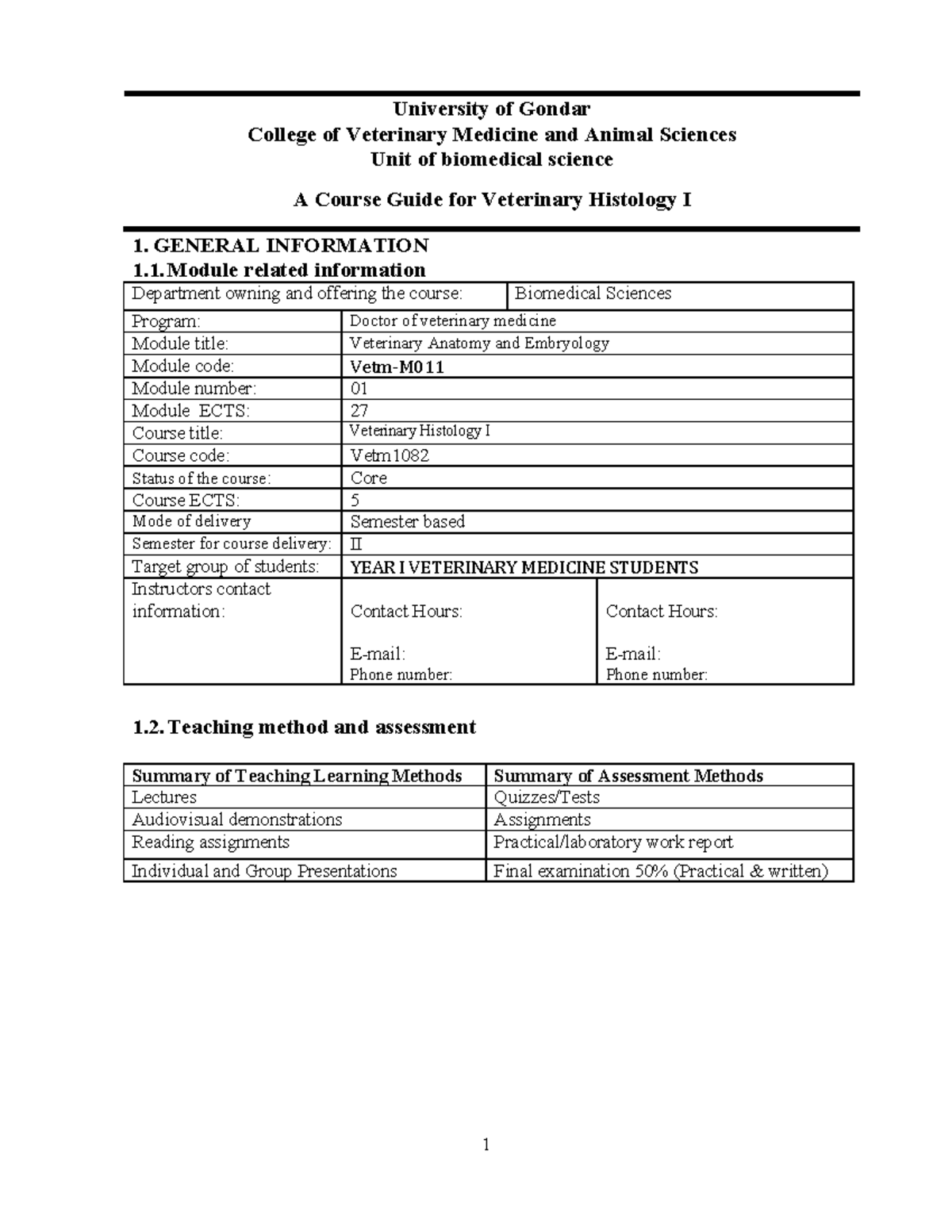 University of Gondar
College of Veterinary Medicine and Animal Sciences
Unit of biomedical science

A Course Guide for Veterinary Histology I

1. GENERAL INFORMATION
1.1. Module related information

| Department owning and offering the course: | Biomedical Sciences | |
|---|---|---|
| Program: | Doctor of veterinary medicine | |
| Module title: | Veterinary Anatomy and Embryology | |
| Module code: | Vetm-M011 | |
| Module number: | 01 | |
| Module ECTS: | 27 | |
| Course title: | Veterinary Histology I | |
| Course code: | Vetm1082 | |
| Status of the course: | Core | |
| Course ECTS: | 5 | |
| Mode of delivery | Semester based | |
| Semester for course delivery: | II | |
| Target group of students: | YEAR I VETERINARY MEDICINE STUDENTS | |
| Instructors contact information: | Contact Hours: E-mail: Phone number: | Contact Hours: E-mail: Phone number: |

1.2. Teaching method and assessment

| Summary of Teaching Learning Methods | Summary of Assessment Methods |
|---|---|
| Lectures | Quizzes/Tests |
| Audiovisual demonstrations | Assignments |
| Reading assignments | Practical/laboratory work report |
| Individual and Group Presentations | Final examination 50% (Practical & written) |

1